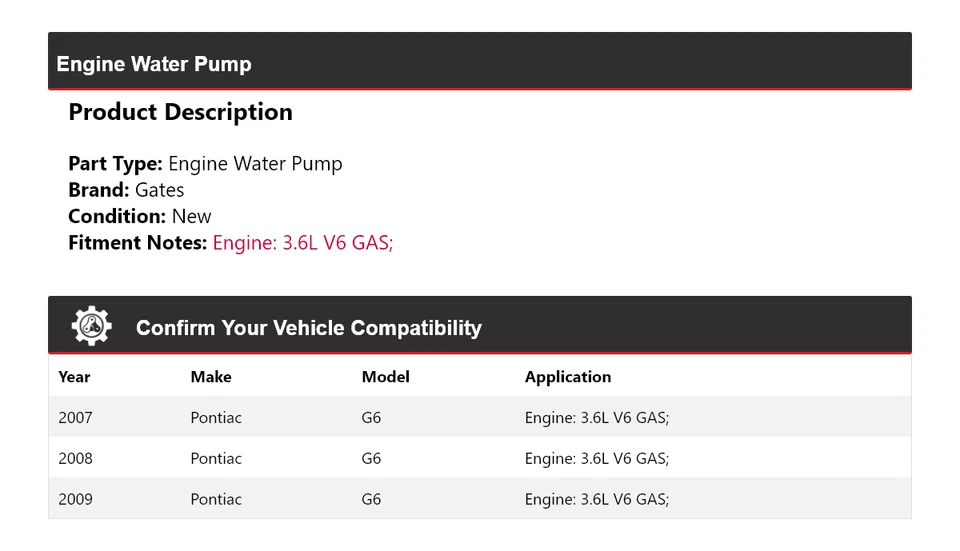 Engine Water Pump

Product Description

Part Type: Engine Water Pump
Brand: Gates
Condition: New
Fitment Notes: Engine: 3.6L V6 GAS;

Confirm Your Vehicle Compatibility

| Year | Make | Model | Application |
|---|---|---|---|
| 2007 | Pontiac | G6 | Engine: 3.6L V6 GAS; |
| 2008 | Pontiac | G6 | Engine: 3.6L V6 GAS; |
| 2009 | Pontiac | G6 | Engine: 3.6L V6 GAS; |